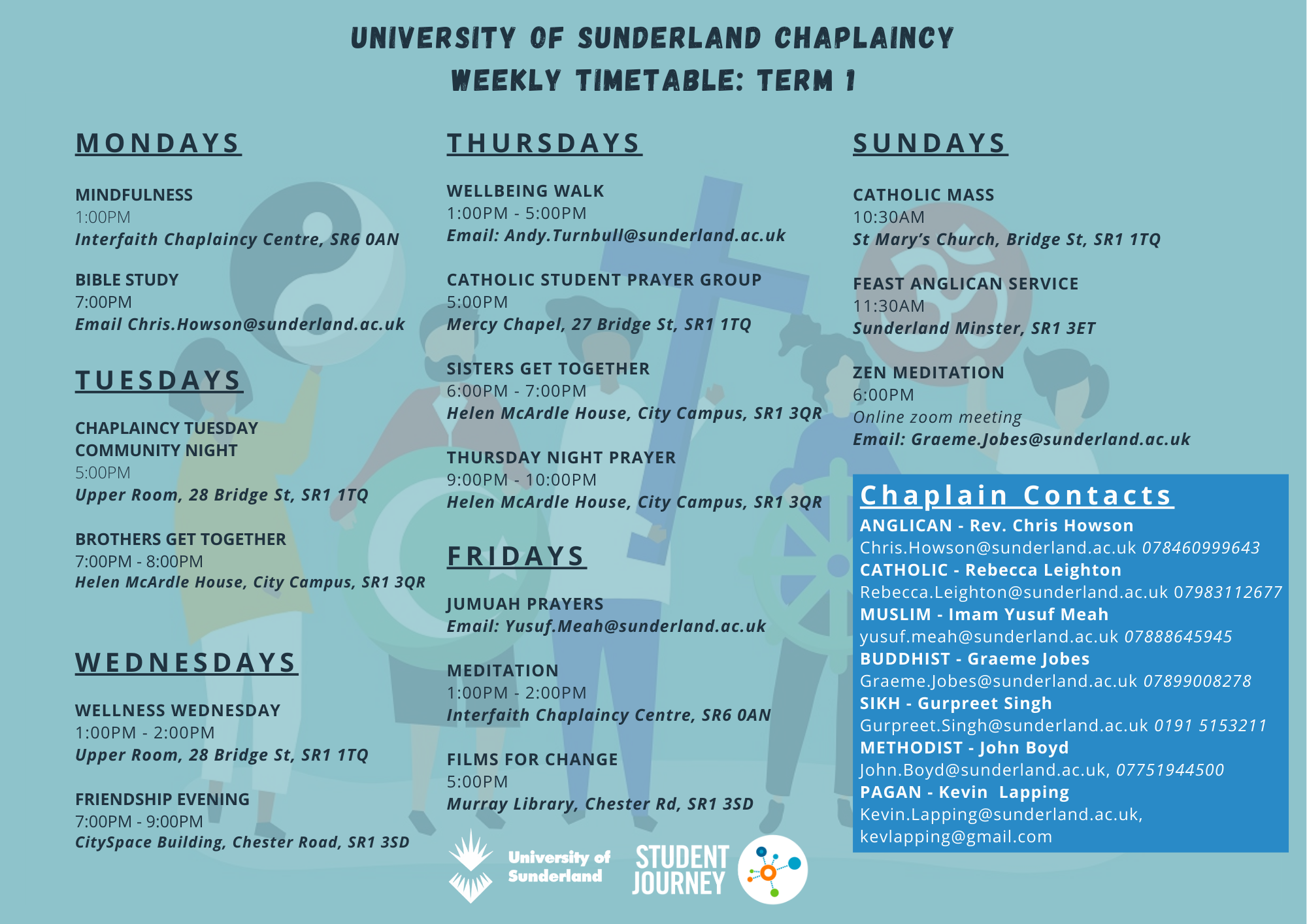 UNIVERSITY OF SUNDERLAND CHAPLAINCY
WEEKLY TIMETABLE: TERM 1

MONDAYS

MINDFULNESS
1:00PM
Interfaith Chaplaincy Centre, SR6 0AN

BIBLE STUDY
7:00PM
Email Chris.Howson@sunderland.ac.uk

TUESDAYS

CHAPLAINCY TUESDAY COMMUNITY NIGHT
5:00PM
Upper Room, 28 Bridge St, SR1 1TQ

BROTHERS GET TOGETHER
7:00PM - 8:00PM
Helen McArdle House, City Campus, SR1 3QR

WEDNESDAYS

WELLNESS WEDNESDAY
1:00PM - 2:00PM
Upper Room, 28 Bridge St, SR1 1TQ

FRIENDSHIP EVENING
7:00PM - 9:00PM
CitySpace Building, Chester Road, SR1 3SD

THURSDAYS

WELLBEING WALK
1:00PM - 5:00PM
Email: Andy.Turnbull@sunderland.ac.uk

CATHOLIC STUDENT PRAYER GROUP
5:00PM
Mercy Chapel, 27 Bridge St, SR1 1TQ

SISTERS GET TOGETHER
6:00PM - 7:00PM
Helen McArdle House, City Campus, SR1 3QR

THURSDAY NIGHT PRAYER
9:00PM - 10:00PM
Helen McArdle House, City Campus, SR1 3QR

FRIDAYS

JUMUAH PRAYERS
Email: Yusuf.Meah@sunderland.ac.uk

MEDITATION
1:00PM - 2:00PM
Interfaith Chaplaincy Centre, SR6 0AN

FILMS FOR CHANGE
5:00PM
Murray Library, Chester Rd, SR1 3SD

University of Sunderland
STUDENT JOURNEY

SUNDAYS

CATHOLIC MASS
10:30AM
St Mary's Church, Bridge St, SR1 1TQ

FEAST ANGLICAN SERVICE
11:30AM
Sunderland Minster, SR1 3ET

ZEN MEDITATION
6:00PM
Online zoom meeting
Email: Graeme.Jobes@sunderland.ac.uk

Chaplain Contacts
ANGLICAN - Rev. Chris Howson
Chris.Howson@sunderland.ac.uk 078460999643
CATHOLIC - Rebecca Leighton
Rebecca.Leighton@sunderland.ac.uk 07983112677
MUSLIM - Imam Yusuf Meah
yusuf.meah@sunderland.ac.uk 07888645945
BUDDHIST - Graeme Jobes
Graeme.Jobes@sunderland.ac.uk 07899008278
SIKH - Gurpreet Singh
Gurpreet.Singh@sunderland.ac.uk 0191 5153211
METHODIST - John Boyd
John.Boyd@sunderland.ac.uk, 07751944500
PAGAN - Kevin Lapping
Kevin.Lapping@sunderland.ac.uk, kevlapping@gmail.com